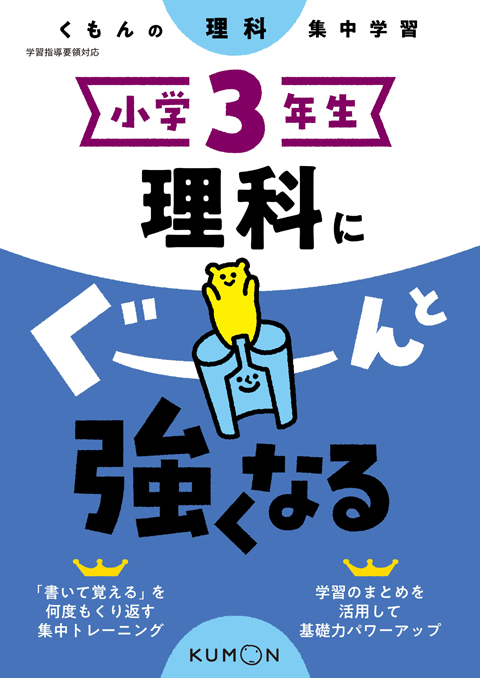 くもんの 理科 集中学習

学習指導要領対応

小学3年生

理科に

ぐーんと

強くなる

「書いて覚える」を
何度もくり返す
集中トレーニング

学習のまとめを
活用して
基礎力パワーアップ

KUMON